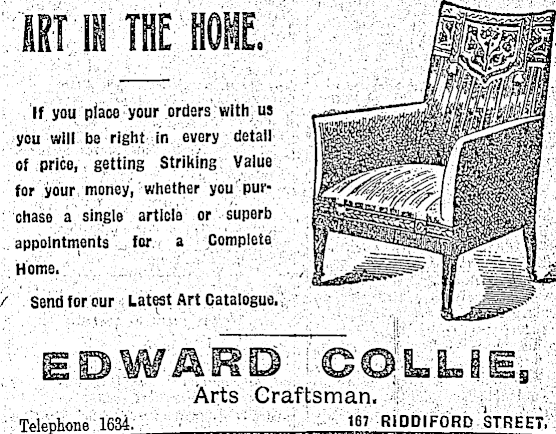 ART IN THE HOME.

If you place your orders with us you will be right in every detail of price, getting Striking Value for your money, whether you purchase a single article or superb appointments for a Complete Home.

Send for our Latest Art Catalogue.

EDWARD COLLIE,

Arts Craftsman.

Telephone 1634.

167 RIDDIFORD STREET.